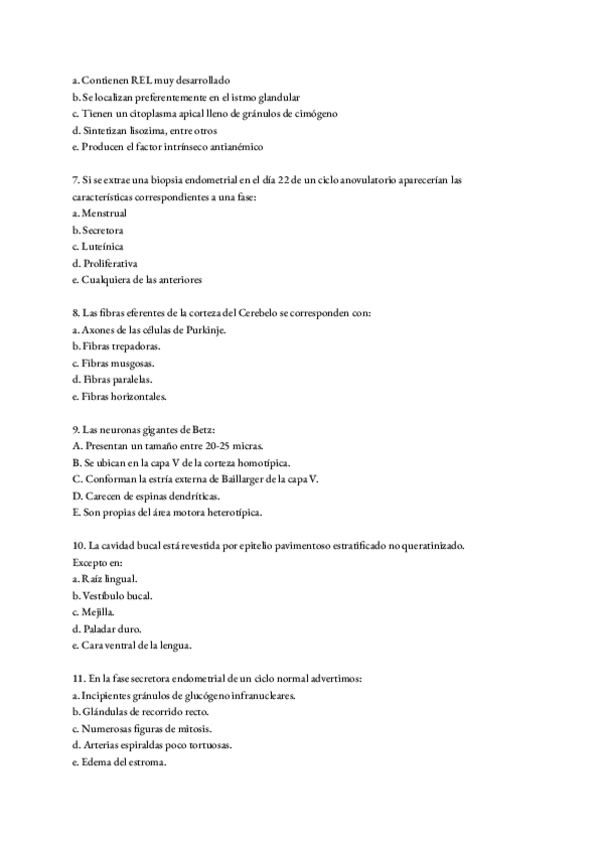 a. Contienen REL muy desarrollado
b. Se localizan preferentemente en el istmo glandular
c. Tienen un citoplasma apical lleno de gránulos de cimógeno
d. Sintetizan lisozima, entre otros
e. Producen el factor intrínseco antianémico

7. Si se extrae una biopsia endometrial en el día 22 de un ciclo anovulatorio aparecerían las características correspondientes a una fase:
a. Menstrual
b. Secretora
c. Luteínica
d. Proliferativa
e. Cualquiera de las anteriores

8. Las fibras eferentes de la corteza del Cerebelo se corresponden con:
a. Axones de las células de Purkinje.
b. Fibras trepadoras.
c. Fibras musgosas.
d. Fibras paralelas.
e. Fibras horizontales.

9. Las neuronas gigantes de Betz:
A. Presentan un tamaño entre 20-25 micras.
B. Se ubican en la capa V de la corteza homotípica.
C. Conforman la estría externa de Baillarger de la capa V.
D. Carecen de espinas dendríticas.
E. Son propias del área motora heterotípica.

10. La cavidad bucal está revestida por epitelio pavimentoso estratificado no queratinizado. Excepto en:
a. Raíz lingual.
b. Vestíbulo bucal.
c. Mejilla.
d. Paladar duro.
e. Cara ventral de la lengua.

11. En la fase secretora endometrial de un ciclo normal advertimos:
a. Incipientes gránulos de glucógeno infranucleares.
b. Glándulas de recorrido recto.
c. Numerosas figuras de mitosis.
d. Arterias espiraldas poco tortuosas.
e. Edema del estroma.